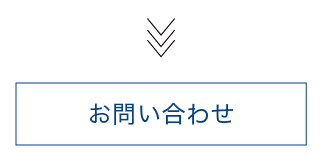 お問い合わせ